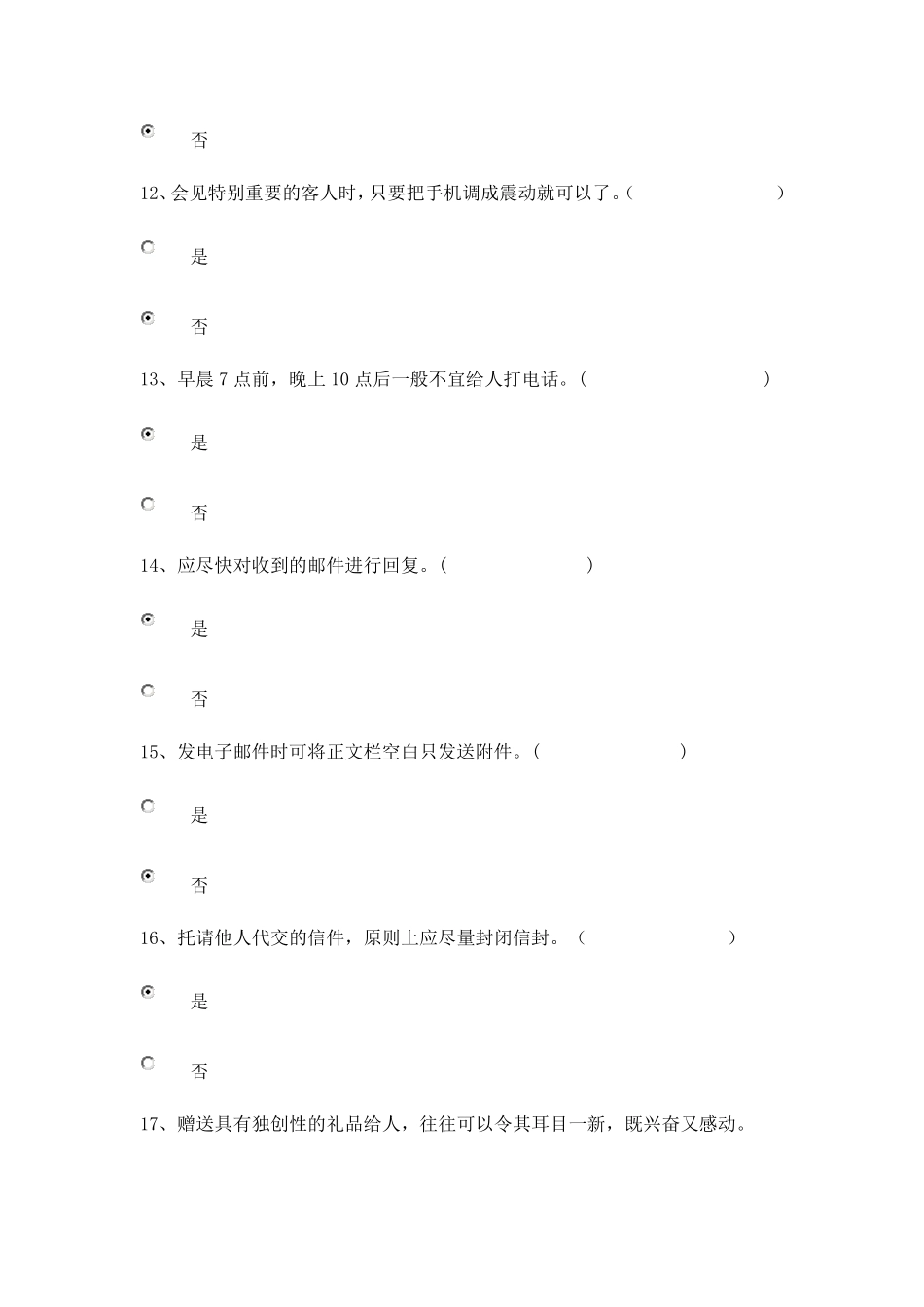 否

12、会见特别重要的客人时，只要把手机调成震动就可以了。（ ）

是

否

13、早晨 7 点前，晚上 10 点后一般不宜给人打电话。（ ）

是

否

14、应尽快对收到的邮件进行回复。（ ）

是

否

15、发电子邮件时可将正文栏空白只发送附件。（ ）

是

否

16、托请他人代交的信件，原则上应尽量封闭信封。（ ）

是

否

17、赠送具有独创性的礼品给人，往往可以令其耳目一新，既兴奋又感动。